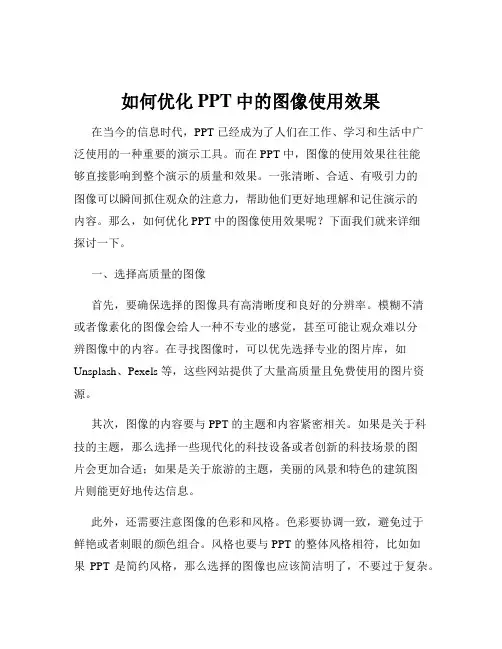 如何优化 PPT 中的图像使用效果

在当今的信息时代，PPT 已经成为了人们在工作、学习和生活中广泛使用的一种重要的演示工具。而在 PPT 中，图像的使用效果往往能够直接影响到整个演示的质量和效果。一张清晰、合适、有吸引力的图像可以瞬间抓住观众的注意力，帮助他们更好地理解和记住演示的内容。那么，如何优化 PPT 中的图像使用效果呢？下面我们就来详细探讨一下。

一、选择高质量的图像

首先，要确保选择的图像具有高清晰度和良好的分辨率。模糊不清或者像素化的图像会给人一种不专业的感觉，甚至可能让观众难以分辨图像中的内容。在寻找图像时，可以优先选择专业的图片库，如 Unsplash、Pexels 等，这些网站提供了大量高质量且免费使用的图片资源。

其次，图像的内容要与 PPT 的主题和内容紧密相关。如果是关于科技的主题，那么选择一些现代化的科技设备或者创新的科技场景的图片会更加合适；如果是关于旅游的主题，美丽的风景和特色的建筑图片则能更好地传达信息。

此外，还需要注意图像的色彩和风格。色彩要协调一致，避免过于鲜艳或者刺眼的颜色组合。风格也要与 PPT 的整体风格相符，比如如果 PPT 是简约风格，那么选择的图像也应该简洁明了，不要过于复杂。